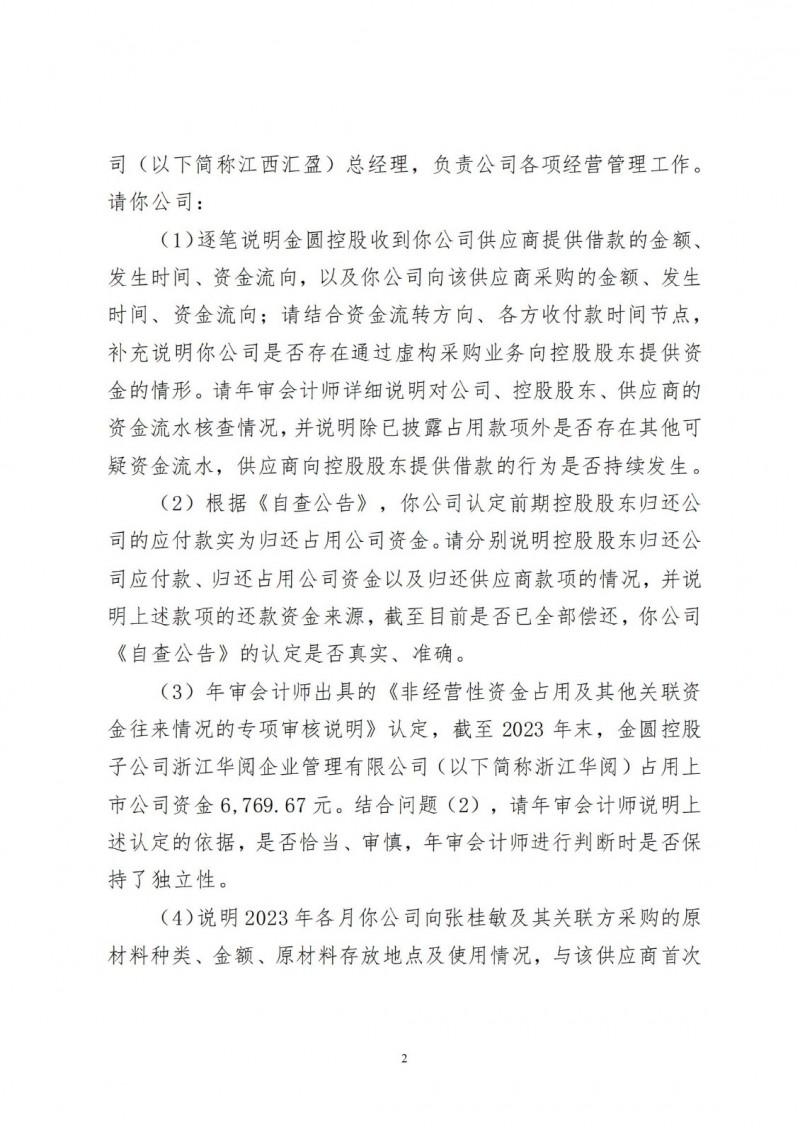 司（以下简称江西汇盈）总经理，负责公司各项经营管理工作。请你公司：

（1）逐笔说明金圆控股收到你公司供应商提供借款的金额、发生时间、资金流向，以及你公司向该供应商采购的金额、发生时间、资金流向；请结合资金流转方向、各方收付款时间节点，补充说明你公司是否存在通过虚构采购业务向控股股东提供资金的情形。请年审会计师详细说明对公司、控股股东、供应商的资金流水核查情况，并说明除已披露占用款项外是否存在其他可疑资金流水，供应商向控股股东提供借款的行为是否持续发生。

（2）根据《自查公告》，你公司认定前期控股股东归还公司的应付款实为归还占用公司资金。请分别说明控股股东归还公司应付款、归还占用公司资金以及归还供应商款项的情况，并说明上述款项的还款资金来源，截至目前是否已全部偿还，你公司《自查公告》的认定是否真实、准确。

（3）年审会计师出具的《非经营性资金占用及其他关联资金往来情况的专项审核说明》认定，截至 2023 年末，金圆控股子公司浙江华阅企业管理有限公司（以下简称浙江华阅）占用上市公司资金 6,769.67 元。结合问题（2），请年审会计师说明上述认定的依据，是否恰当、审慎，年审会计师进行判断时是否保持了独立性。

（4）说明 2023 年各月你公司向张桂敏及其关联方采购的原材料种类、金额、原材料存放地点及使用情况，与该供应商首次

2